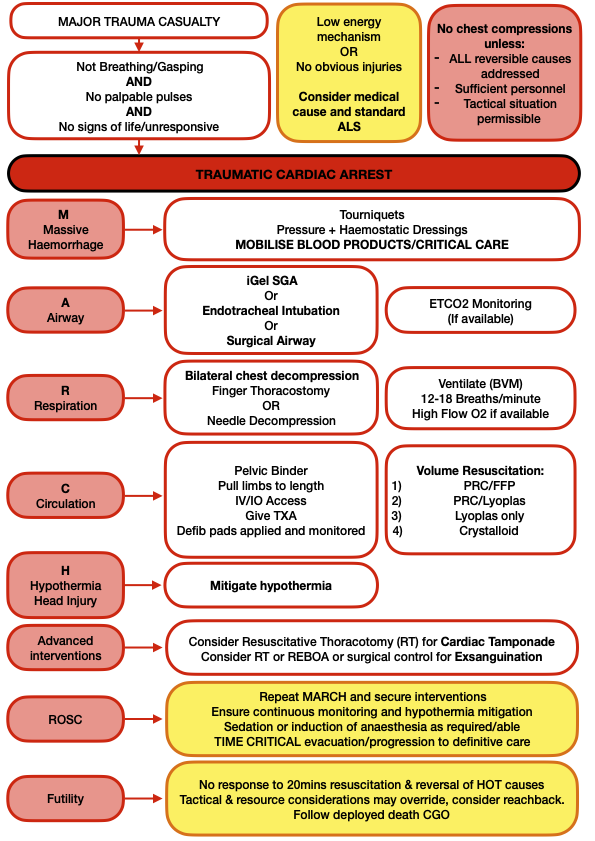 MAJOR TRAUMA CASUALTY

Not Breathing/Gasping
AND
No palpable pulses
AND
No signs of life/unresponsive

Low energy mechanism
OR
No obvious injuries

Consider medical cause and standard ALS

No chest compressions unless:
- ALL reversible causes addressed
- Sufficient personnel
- Tactical situation permissible

TRAUMATIC CARDIAC ARREST

M
Massive Haemorrhage

Tourniquets
Pressure + Haemostatic Dressings
MOBILISE BLOOD PRODUCTS/CRITICAL CARE

A
Airway

iGel SGA
Or
Endotracheal Intubation
Or
Surgical Airway

ETCO2 Monitoring
(If available)

R
Respiration

Bilateral chest decompression
Finger Thoracostomy
OR
Needle Decompression

Ventilate (BVM)
12-18 Breaths/minute
High Flow O2 if available

C
Circulation

Pelvic Binder
Pull limbs to length
IV/IO Access
Give TXA
Defib pads applied and monitored

Volume Resuscitation:
1) PRC/FFP
2) PRC/Lyoplas
3) Lyoplas only
4) Crystalloid

H
Hypothermia
Head Injury

Mitigate hypothermia

Advanced interventions

Consider Resuscitative Thoracotomy (RT) for Cardiac Tamponade
Consider RT or REBOA or surgical control for Exsanguination

ROSC

Repeat MARCH and secure interventions
Ensure continuous monitoring and hypothermia mitigation
Sedation or induction of anaesthesia as required/able
TIME CRITICAL evacuation/progression to definitive care

Futility

No response to 20mins resuscitation & reversal of HOT causes
Tactical & resource considerations may override, consider reachback.
Follow deployed death CGO